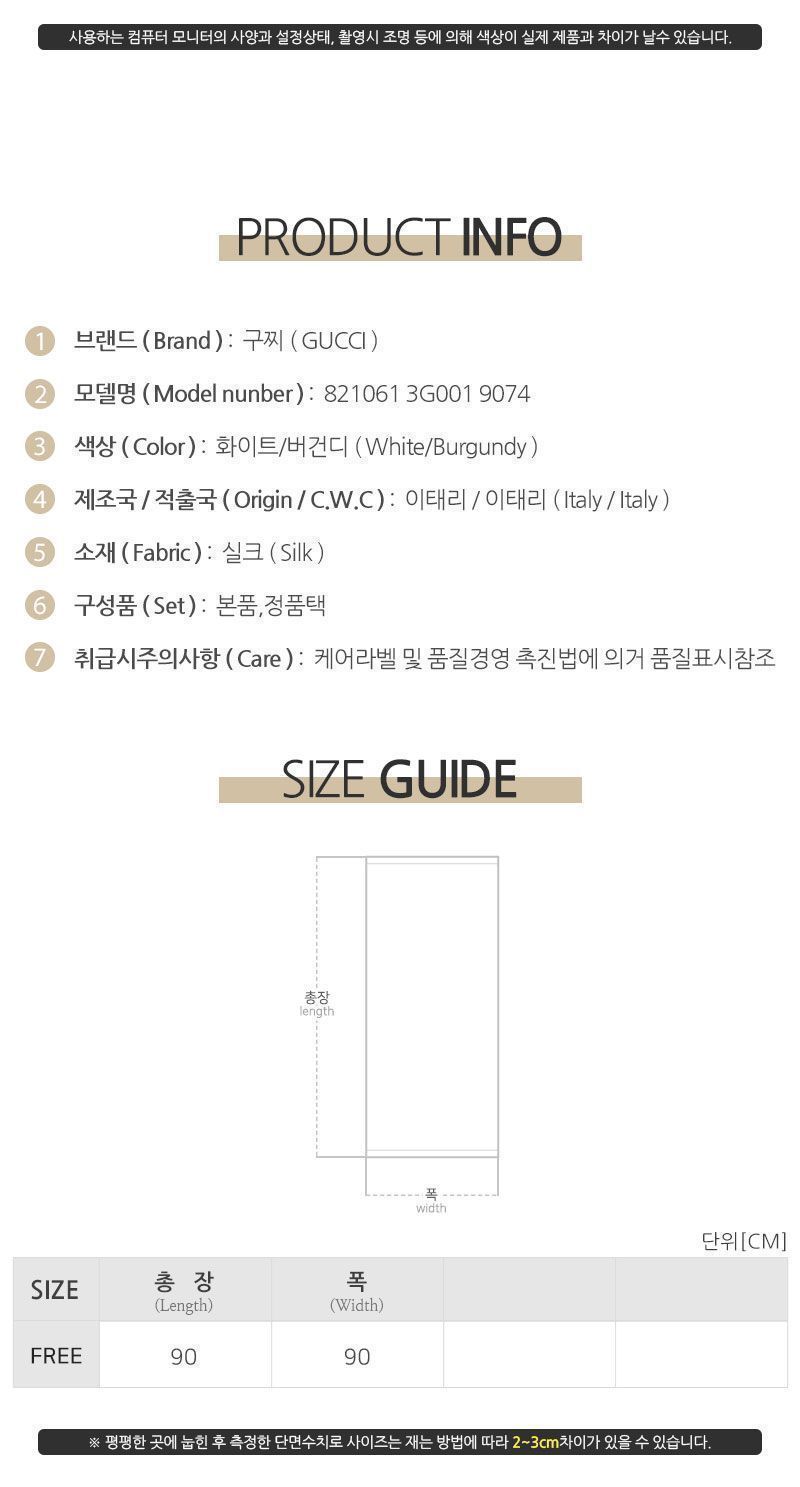 사용하는 컴퓨터 모니터의 사양과 설정상태, 촬영시 조명 등에 의해 색상이 실제 제품과 차이가 날수 있습니다.

PRODUCT INFO

1 브랜드 ( Brand ) : 구찌 ( GUCCI )

2 모델명 ( Model nunber ) : 821061 3G001 9074

3 색상 ( Color ) : 화이트/버건디 ( White/Burgundy )

4 제조국 / 적출국 ( Origin / C.W.C ) : 이태리 / 이태리 ( Italy / Italy )

5 소재 ( Fabric ) : 실크 ( Silk )

6 구성품 ( Set ) : 본품,정품택

7 취급시주의사항 ( Care ) : 케어라벨 및 품질경영 촉진법에 의거 품질표시참조

SIZE GUIDE

총장
length

폭
width

단위[CM]

| SIZE | 총 장 (Length) | 폭 (Width) | | |
|---|---|---|---|---|
| FREE | 90 | 90 | | |

※ 평평한 곳에 눕힌 후 측정한 단면수치로 사이즈는 재는 방법에 따라 2~3cm차이가 있을 수 있습니다.